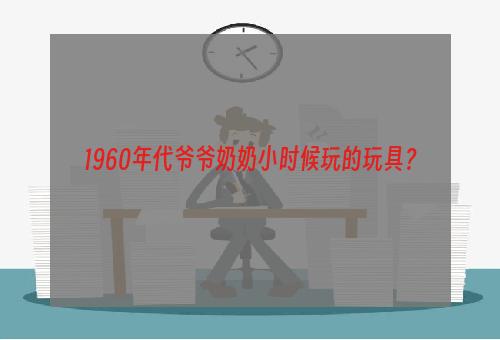 1960年代爷爷奶奶小时候玩的玩具？